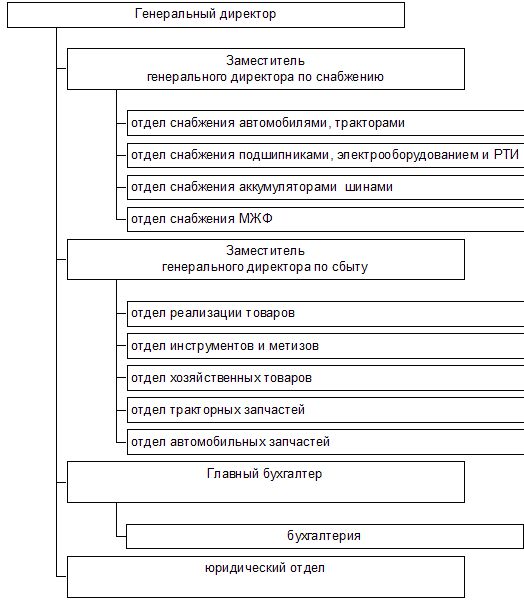 Генеральный директор

Заместитель генерального директора по снабжению

отдел снабжения автомобилями, тракторами

отдел снабжения подшипниками, электрооборудованием и РТИ

отдел снабжения аккумуляторами шинами

отдел снабжения МЖФ

Заместитель генерального директора по сбыту

отдел реализации товаров

отдел инструментов и метизов

отдел хозяйственных товаров

отдел тракторных запчастей

отдел автомобильных запчастей

Главный бухгалтер

бухгалтерия

юридический отдел